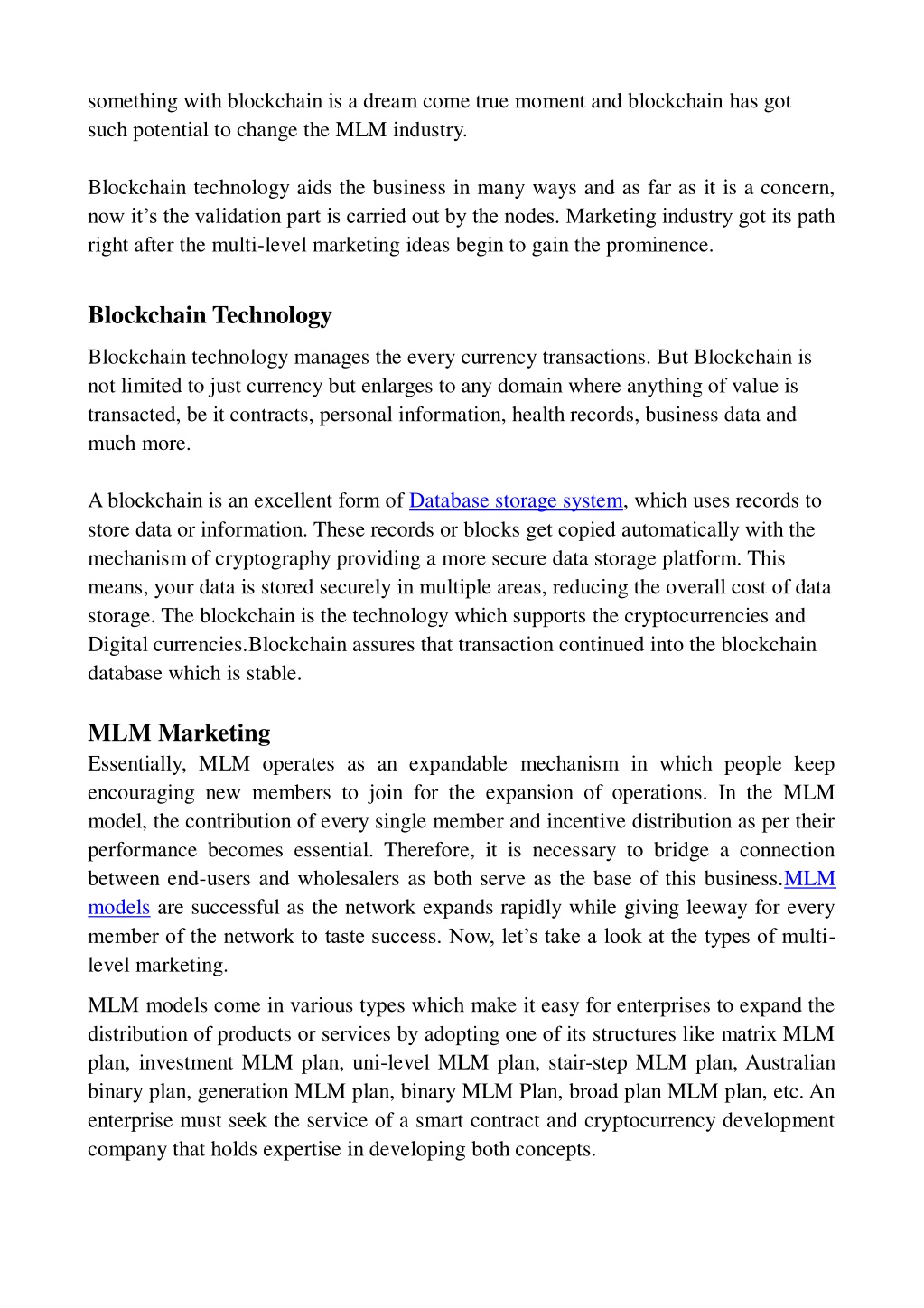 something with blockchain is a dream come true moment and blockchain has got such potential to change the MLM industry.

Blockchain technology aids the business in many ways and as far as it is a concern, now it's the validation part is carried out by the nodes. Marketing industry got its path right after the multi-level marketing ideas begin to gain the prominence.

Blockchain Technology

Blockchain technology manages the every currency transactions. But Blockchain is not limited to just currency but enlarges to any domain where anything of value is transacted, be it contracts, personal information, health records, business data and much more.

A blockchain is an excellent form of Database storage system, which uses records to store data or information. These records or blocks get copied automatically with the mechanism of cryptography providing a more secure data storage platform. This means, your data is stored securely in multiple areas, reducing the overall cost of data storage. The blockchain is the technology which supports the cryptocurrencies and Digital currencies.Blockchain assures that transaction continued into the blockchain database which is stable.

MLM Marketing

Essentially, MLM operates as an expandable mechanism in which people keep encouraging new members to join for the expansion of operations. In the MLM model, the contribution of every single member and incentive distribution as per their performance becomes essential. Therefore, it is necessary to bridge a connection between end-users and wholesalers as both serve as the base of this business.MLM models are successful as the network expands rapidly while giving leeway for every member of the network to taste success. Now, let's take a look at the types of multi-level marketing.

MLM models come in various types which make it easy for enterprises to expand the distribution of products or services by adopting one of its structures like matrix MLM plan, investment MLM plan, uni-level MLM plan, stair-step MLM plan, Australian binary plan, generation MLM plan, binary MLM Plan, broad plan MLM plan, etc. An enterprise must seek the service of a smart contract and cryptocurrency development company that holds expertise in developing both concepts.